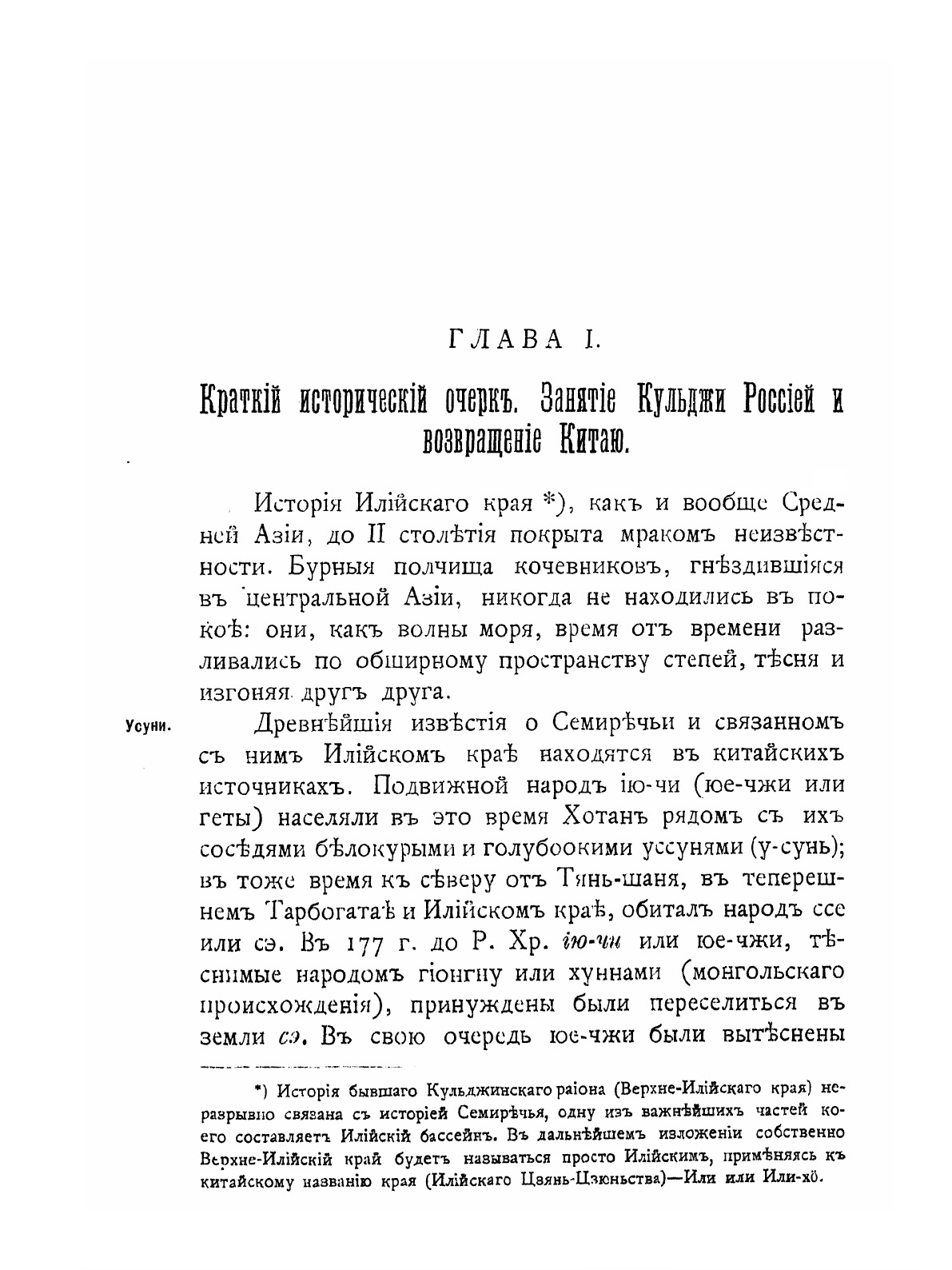 ГЛАВА I.

Краткій историческій очеркъ. Занятіе Кульджи Россіей и возвращеніе Китаю.

Исторія Илійскаго края *), какъ и вообще Средней Азіи, до II столѣтія покрыта мракомъ неизвѣстности. Бурныя полчища кочевниковъ, гнѣздившіяся въ центральной Азіи, никогда не находились въ покоѣ: они, какъ волны моря, время отъ времени разливались по обширному пространству степей, тѣсня и изгоняя другъ друга.

Усуни.

Древнѣйшія извѣстія о Семирѣчьи и связанномъ съ нимъ Илійскомъ краѣ находятся въ китайскихъ источникахъ. Подвижной народъ ію-чи (юе-чжи или геты) населяли въ это время Хотанъ рядомъ съ ихъ сосѣдями бѣлокурыми и голубоокими уссунями (у-сунь); въ тоже время къ сѣверу отъ Тянь-шаня, въ теперешнемъ Тарбогатаѣ и Илійскомъ краѣ, обиталъ народъ ссе или сэ. Въ 177 г. до Р. Хр. ію-чи или юе-чжи, тѣснимые народомъ гіонгну или хуннами (монгольскаго происхожденія), принуждены были переселиться въ земли сэ. Въ свою очередь юе-чжи были вытѣснены

*) Исторія бывшаго Кульджинскаго раіона (Верхне-Илійскаго края) неразрывно связана съ исторіей Семирѣчья, одну изъ важнѣйшихъ частей коего составляетъ Илійскій бассейнъ. Въ дальнѣйшемъ изложеніи собственно Верхне-Илійскій край будетъ называться просто Илійскимъ, примѣняясь къ китайскому названію края (Илійскаго Цзянь-Цзюньства)—Или или Или-хö.